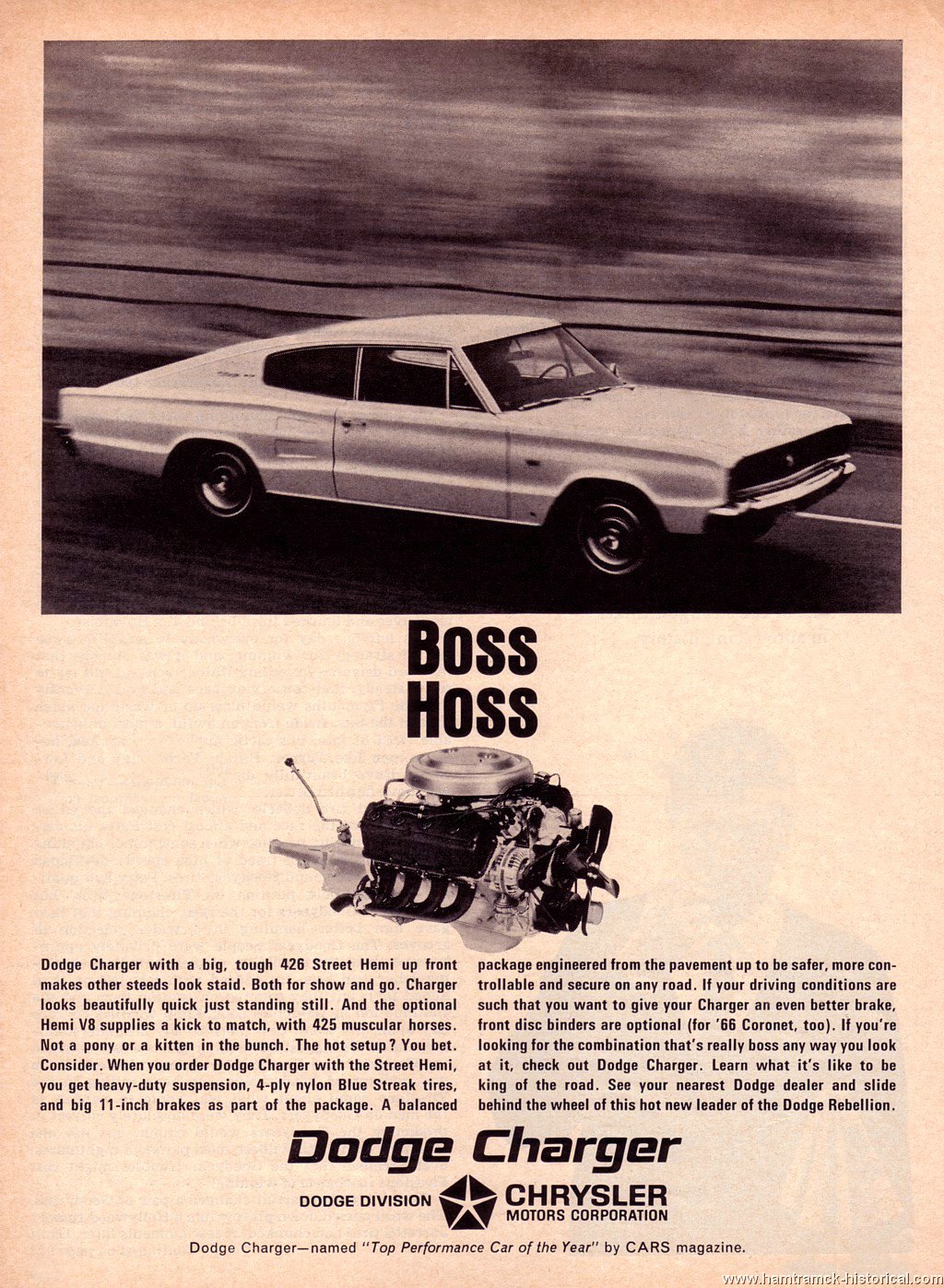 Boss Hoss

Dodge Charger with a big, tough 426 Street Hemi up front makes other steeds look staid. Both for show and go. Charger looks beautifully quick just standing still. And the optional Hemi V8 supplies a kick to match, with 425 muscular horses. Not a pony or a kitten in the bunch. The hot setup? You bet. Consider. When you order Dodge Charger with the Street Hemi, you get heavy-duty suspension, 4-ply nylon Blue Streak tires, and big 11-inch brakes as part of the package. A balanced package engineered from the pavement up to be safer, more controllable and secure on any road. If your driving conditions are such that you want to give your Charger an even better brake, front disc binders are optional (for '66 Coronet, too). If you're looking for the combination that's really boss any way you look at it, check out Dodge Charger. Learn what it's like to be king of the road. See your nearest Dodge dealer and slide behind the wheel of this hot new leader of the Dodge Rebellion.

Dodge Charger

DODGE DIVISION CHRYSLER MOTORS CORPORATION

Dodge Charger—named "Top Performance Car of the Year" by CARS magazine.

www.hamtramck-historical.com